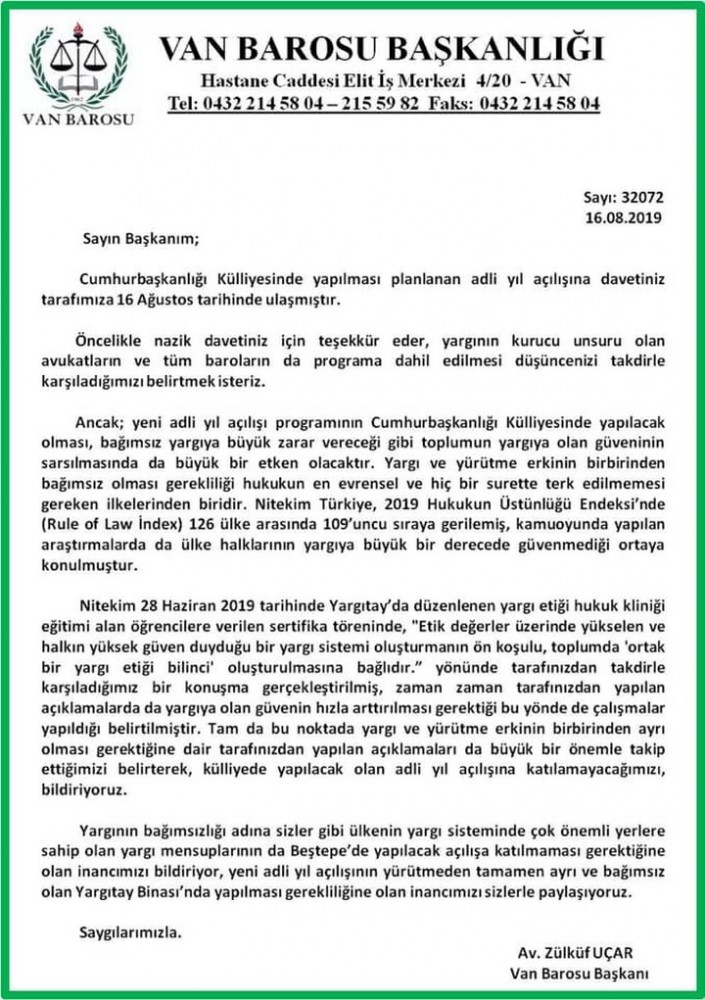 VAN BAROSU

VAN BAROSU BAŞKANLIĞI
Hastane Caddesi Elit İş Merkezi 4/20 - VAN
Tel: 0432 214 58 04 – 215 59 82 Faks: 0432 214 58 04

Sayı: 32072
16.08.2019

Sayın Başkanım;

Cumhurbaşkanlığı Külliyesinde yapılması planlanan adli yıl açılışına davetiniz tarafımıza 16 Ağustos tarihinde ulaşmıştır.

Öncelikle nazik davetiniz için teşekkür eder, yargının kurucu unsuru olan avukatların ve tüm baroların da programa dahil edilmesi düşüncenizi takdirle karşıladığımızı belirtmek isteriz.

Ancak; yeni adli yıl açılışı programının Cumhurbaşkanlığı Külliyesinde yapılacak olması, bağımsız yargıya büyük zarar vereceği gibi toplumun yargıya olan güveninin sarsılmasında da büyük bir etken olacaktır. Yargı ve yürütme erkinin birbirinden bağımsız olması gerekliliği hukukun en evrensel ve hiç bir surette terk edilmemesi gereken ilkelerinden biridir. Nitekim Türkiye, 2019 Hukukun Üstünlüğü Endeksi'nde (Rule of Law İndex) 126 ülke arasında 109'uncu sıraya gerilemiş, kamuoyunda yapılan araştırmalarda da ülke halklarının yargıya büyük bir derecede güvenmediği ortaya konulmuştur.

Nitekim 28 Haziran 2019 tarihinde Yargıtay'da düzenlenen yargı etiği hukuk kliniği eğitimi alan öğrencilere verilen sertifika töreninde, "Etik değerler üzerinde yükselen ve halkın yüksek güven duyduğu bir yargı sistemi oluşturmanın ön koşulu, toplumda 'ortak bir yargı etiği bilinci' oluşturulmasına bağlıdır." yönünde tarafınızdan takdirle karşıladığımız bir konuşma gerçekleştirilmiş, zaman zaman tarafınızdan yapılan açıklamalarda da yargıya olan güvenin hızla arttırılması gerektiği bu yönde de çalışmalar yapıldığı belirtilmiştir. Tam da bu noktada yargı ve yürütme erkinin birbirinden ayrı olması gerektiğine dair tarafınızdan yapılan açıklamaları da büyük bir önemle takip ettiğimizi belirterek, külliyede yapılacak olan adli yıl açılışına katılamayacağımızı, bildiriyoruz.

Yargının bağımsızlığı adına sizler gibi ülkenin yargı sisteminde çok önemli yerlere sahip olan yargı mensuplarının da Beştepe'de yapılacak açılışa katılmaması gerektiğine olan inancımızı bildiriyor, yeni adli yıl açılışının yürütmeden tamamen ayrı ve bağımsız olan Yargıtay Binası'nda yapılması gerekliliğine olan inancımızı sizlerle paylaşıyoruz.

Saygılarımızla.

Av. Zülküf UÇAR
Van Barosu Başkanı